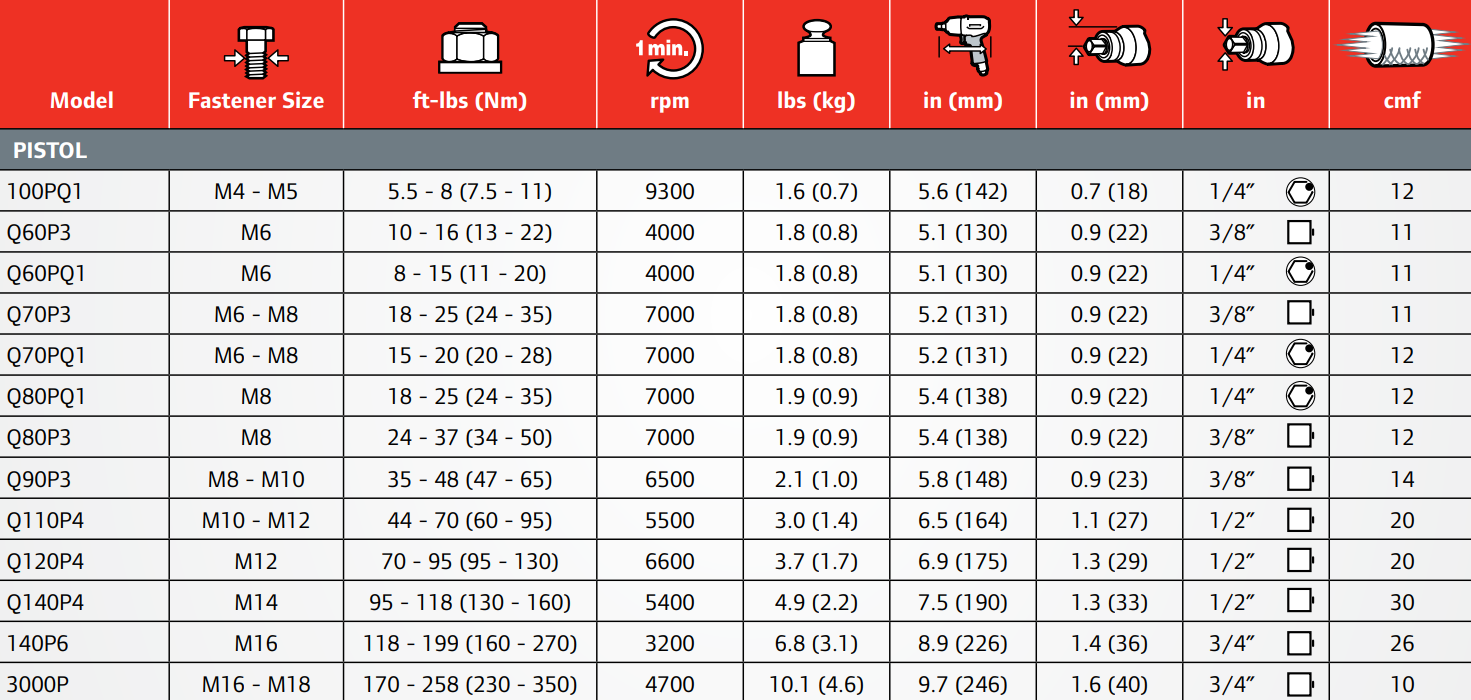 | Model | Fastener Size | ft-lbs (Nm) | 1 min. rpm | lbs (kg) | in (mm) | in (mm) | in | cmf |
|---|---|---|---|---|---|---|---|---|
| PISTOL | | | | | | | | |
| 100PQ1 | M4 - M5 | 5.5 - 8 (7.5 - 11) | 9300 | 1.6 (0.7) | 5.6 (142) | 0.7 (18) | 1/4″ | 12 |
| Q60P3 | M6 | 10 - 16 (13 - 22) | 4000 | 1.8 (0.8) | 5.1 (130) | 0.9 (22) | 3/8″ | 11 |
| Q60PQ1 | M6 | 8 - 15 (11 - 20) | 4000 | 1.8 (0.8) | 5.1 (130) | 0.9 (22) | 1/4″ | 11 |
| Q70P3 | M6 - M8 | 18 - 25 (24 - 35) | 7000 | 1.8 (0.8) | 5.2 (131) | 0.9 (22) | 3/8″ | 11 |
| Q70PQ1 | M6 - M8 | 15 - 20 (20 - 28) | 7000 | 1.8 (0.8) | 5.2 (131) | 0.9 (22) | 1/4″ | 12 |
| Q80PQ1 | M8 | 18 - 25 (24 - 35) | 7000 | 1.9 (0.9) | 5.4 (138) | 0.9 (22) | 1/4″ | 12 |
| Q80P3 | M8 | 24 - 37 (34 - 50) | 7000 | 1.9 (0.9) | 5.4 (138) | 0.9 (22) | 3/8″ | 12 |
| Q90P3 | M8 - M10 | 35 - 48 (47 - 65) | 6500 | 2.1 (1.0) | 5.8 (148) | 0.9 (23) | 3/8″ | 14 |
| Q110P4 | M10 - M12 | 44 - 70 (60 - 95) | 5500 | 3.0 (1.4) | 6.5 (164) | 1.1 (27) | 1/2″ | 20 |
| Q120P4 | M12 | 70 - 95 (95 - 130) | 6600 | 3.7 (1.7) | 6.9 (175) | 1.3 (29) | 1/2″ | 20 |
| Q140P4 | M14 | 95 - 118 (130 - 160) | 5400 | 4.9 (2.2) | 7.5 (190) | 1.3 (33) | 1/2″ | 30 |
| 140P6 | M16 | 118 - 199 (160 - 270) | 3200 | 6.8 (3.1) | 8.9 (226) | 1.4 (36) | 3/4″ | 26 |
| 3000P | M16 - M18 | 170 - 258 (230 - 350) | 4700 | 10.1 (4.6) | 9.7 (246) | 1.6 (40) | 3/4″ | 10 |